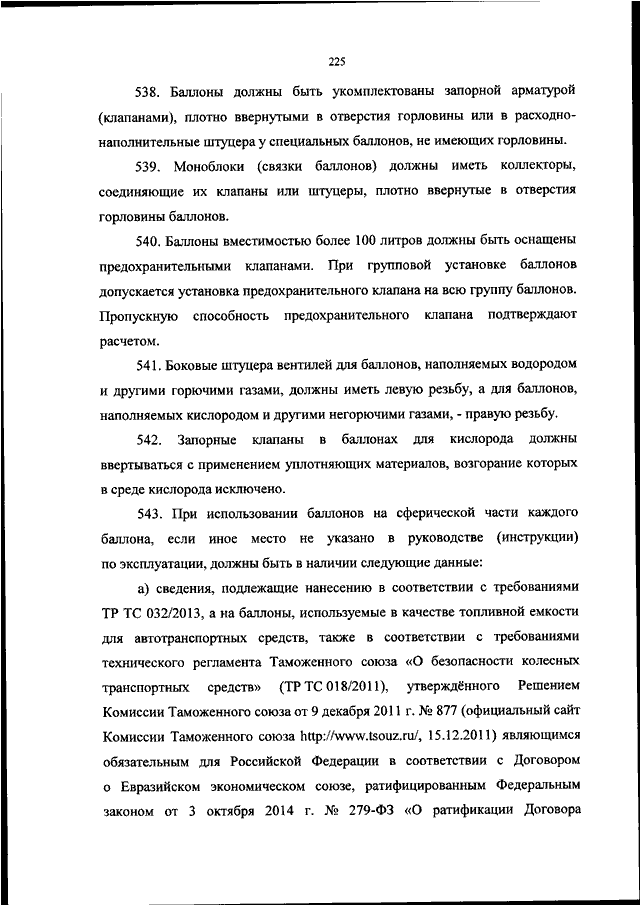 225

538. Баллоны должны быть укомплектованы запорной арматурой (клапанами), плотно ввернутыми в отверстия горловины или в расходно-наполнительные штуцера у специальных баллонов, не имеющих горловины.

539. Моноблоки (связки баллонов) должны иметь коллекторы, соединяющие их клапаны или штуцеры, плотно ввернутые в отверстия горловины баллонов.

540. Баллоны вместимостью более 100 литров должны быть оснащены предохранительными клапанами. При групповой установке баллонов допускается установка предохранительного клапана на всю группу баллонов. Пропускную способность предохранительного клапана подтверждают расчетом.

541. Боковые штуцера вентилей для баллонов, наполняемых водородом и другими горючими газами, должны иметь левую резьбу, а для баллонов, наполняемых кислородом и другими негорючими газами, - правую резьбу.

542. Запорные клапаны в баллонах для кислорода должны ввертываться с применением уплотняющих материалов, возгорание которых в среде кислорода исключено.

543. При использовании баллонов на сферической части каждого баллона, если иное место не указано в руководстве (инструкции) по эксплуатации, должны быть в наличии следующие данные:

а) сведения, подлежащие нанесению в соответствии с требованиями ТР ТС 032/2013, а на баллоны, используемые в качестве топливной емкости для автотранспортных средств, также в соответствии с требованиями технического регламента Таможенного союза «О безопасности колесных транспортных средств» (ТР ТС 018/2011), утверждённого Решением Комиссии Таможенного союза от 9 декабря 2011 г. № 877 (официальный сайт Комиссии Таможенного союза http://www.tsouz.ru/, 15.12.2011) являющимся обязательным для Российской Федерации в соответствии с Договором о Евразийском экономическом союзе, ратифицированным Федеральным законом от 3 октября 2014 г. № 279-ФЗ «О ратификации Договора